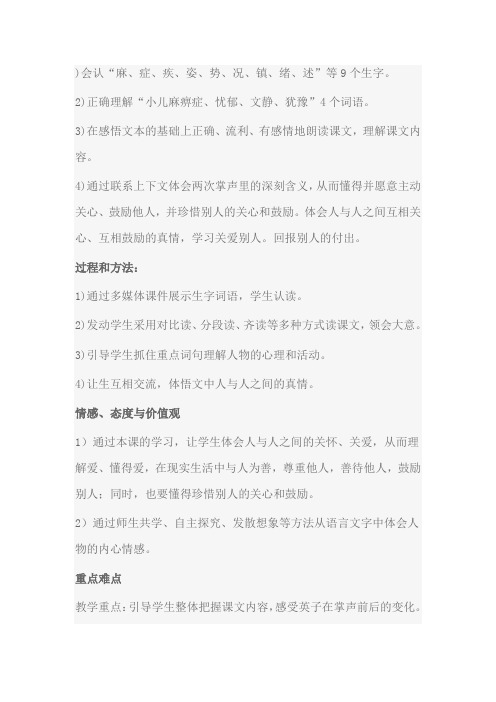 )会认“麻、症、疾、姿、势、况、镇、绪、述”等9个生字。

2)正确理解“小儿麻痹症、忧郁、文静、犹豫”4个词语。

3)在感悟文本的基础上正确、流利、有感情地朗读课文，理解课文内容。

4)通过联系上下文体会两次掌声里的深刻含义，从而懂得并愿意主动关心、鼓励他人，并珍惜别人的关心和鼓励。体会人与人之间互相关心、互相鼓励的真情，学习关爱别人。回报别人的付出。

过程和方法：

1)通过多媒体课件展示生字词语，学生认读。

2)发动学生采用对比读、分段读、齐读等多种方式读课文，领会大意。

3)引导学生抓住重点词句理解人物的心理和活动。

4)让生互相交流，体悟文中人与人之间的真情。

情感、态度与价值观

1）通过本课的学习，让学生体会人与人之间的关怀、关爱，从而理解爱、懂得爱，在现实生活中与人为善，尊重他人，善待他人，鼓励别人；同时，也要懂得珍惜别人的关心和鼓励。

2）通过师生共学、自主探究、发散想象等方法从语言文字中体会人物的内心情感。

重点难点

教学重点：引导学生整体把握课文内容，感受英子在掌声前后的变化。